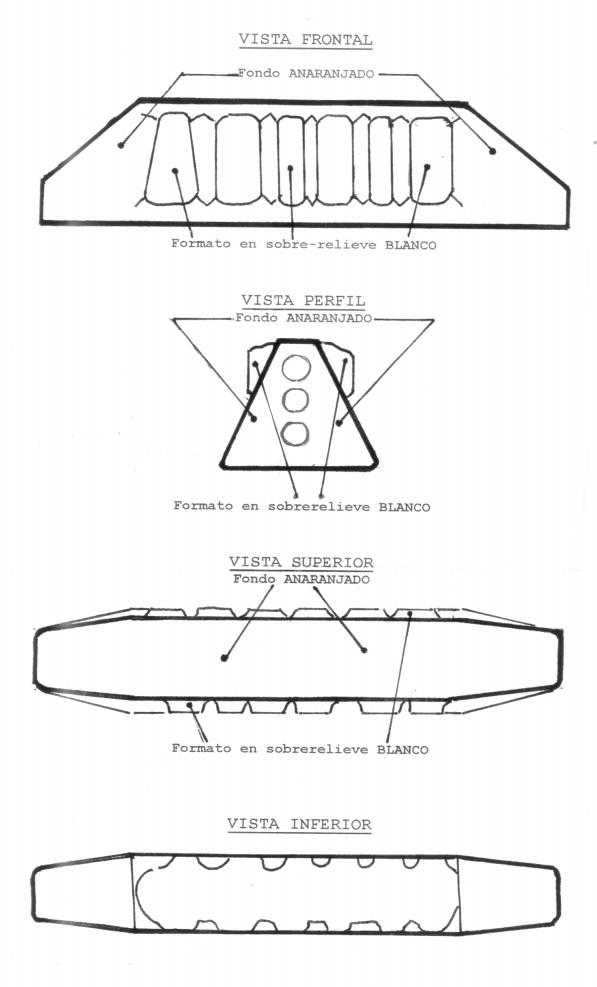 VISTA FRONTAL

Fondo ANARANJADO

Formato en sobre-relieve BLANCO

VISTA PERFIL

Fondo ANARANJADO

Formato en sobrerelieve BLANCO

VISTA SUPERIOR

Fondo ANARANJADO

Formato en sobrerelieve BLANCO

VISTA INFERIOR